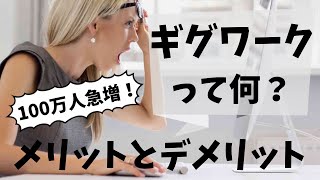 ギグワーク
って何？

100万人急増！

メリットとデメリット